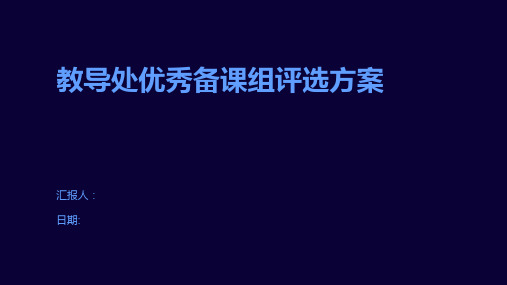 教导处优秀备课组评选方案

汇报人：

日期: